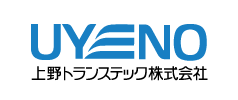 UYENO
上野トランステック株式会社